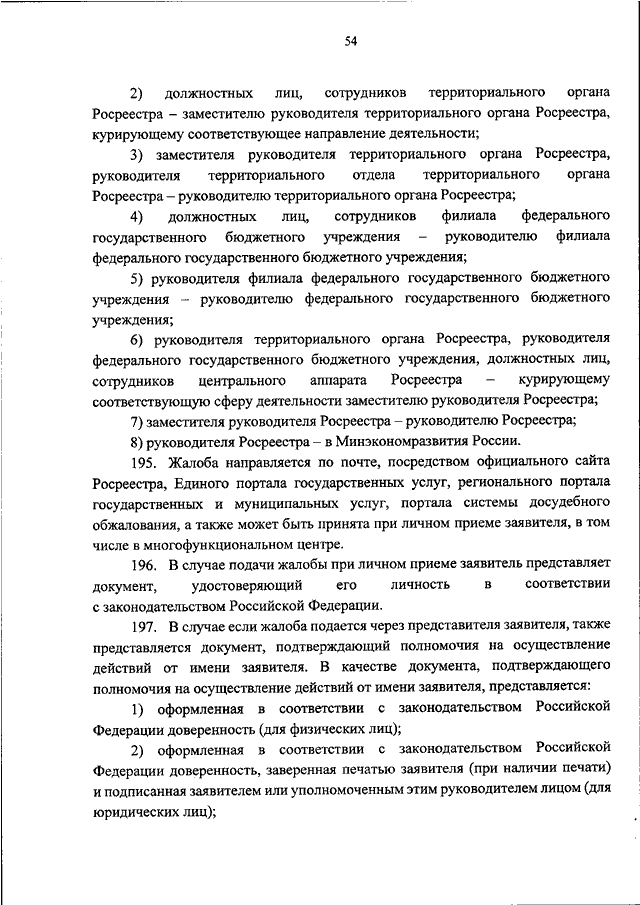 54

2) должностных лиц, сотрудников территориального органа Росреестра – заместителю руководителя территориального органа Росреестра, курирующему соответствующее направление деятельности;

3) заместителя руководителя территориального органа Росреестра, руководителя территориального отдела территориального органа Росреестра – руководителю территориального органа Росреестра;

4) должностных лиц, сотрудников филиала федерального государственного бюджетного учреждения – руководителю филиала федерального государственного бюджетного учреждения;

5) руководителя филиала федерального государственного бюджетного учреждения – руководителю федерального государственного бюджетного учреждения;

6) руководителя территориального органа Росреестра, руководителя федерального государственного бюджетного учреждения, должностных лиц, сотрудников центрального аппарата Росреестра – курирующему соответствующую сферу деятельности заместителю руководителя Росреестра;

7) заместителя руководителя Росреестра – руководителю Росреестра;

8) руководителя Росреестра – в Минэкономразвития России.

195. Жалоба направляется по почте, посредством официального сайта Росреестра, Единого портала государственных услуг, регионального портала государственных и муниципальных услуг, портала системы досудебного обжалования, а также может быть принята при личном приеме заявителя, в том числе в многофункциональном центре.

196. В случае подачи жалобы при личном приеме заявитель представляет документ, удостоверяющий его личность в соответствии с законодательством Российской Федерации.

197. В случае если жалоба подается через представителя заявителя, также представляется документ, подтверждающий полномочия на осуществление действий от имени заявителя. В качестве документа, подтверждающего полномочия на осуществление действий от имени заявителя, представляется:

1) оформленная в соответствии с законодательством Российской Федерации доверенность (для физических лиц);

2) оформленная в соответствии с законодательством Российской Федерации доверенность, заверенная печатью заявителя (при наличии печати) и подписанная заявителем или уполномоченным этим руководителем лицом (для юридических лиц);